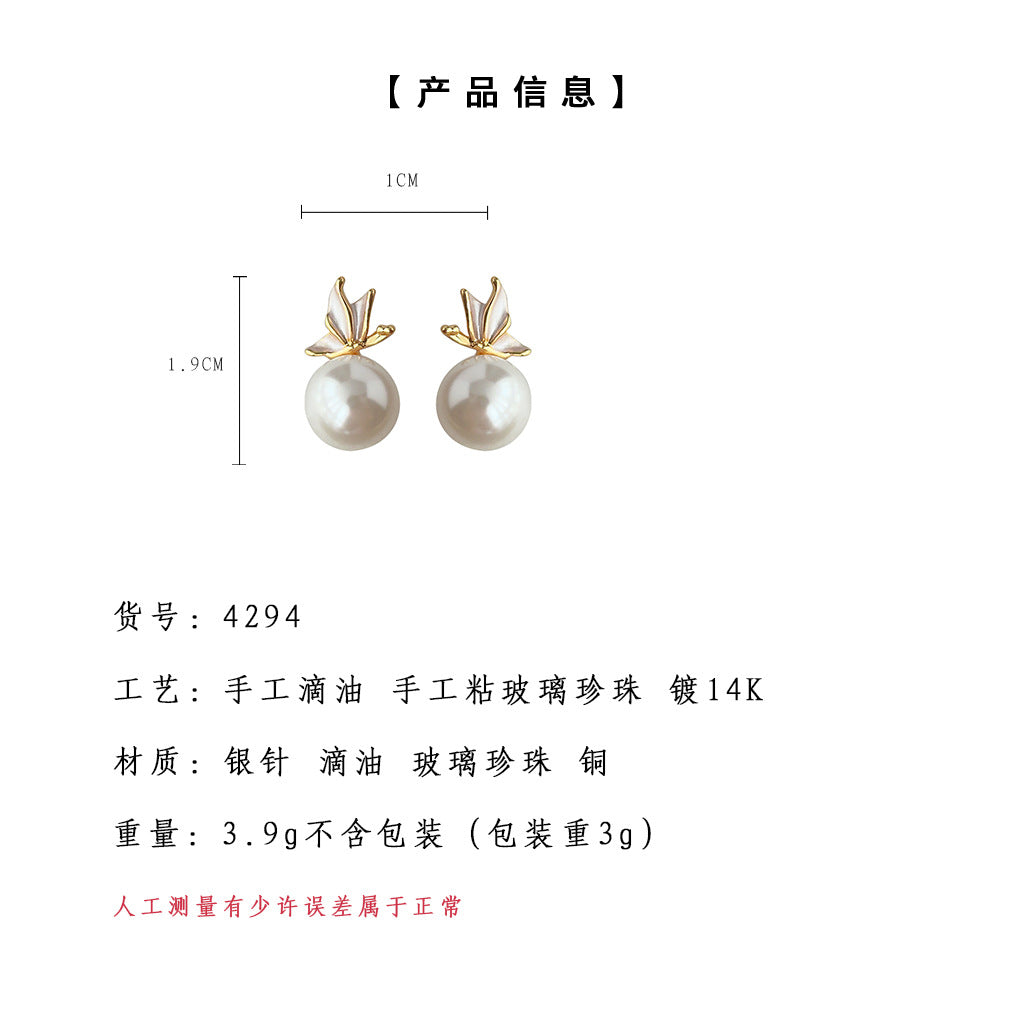 【产品信息】

1CM

1.9CM

货号：4294

工艺：手工滴油 手工粘玻璃珍珠 镀14K

材质：银针 滴油 玻璃珍珠 铜

重量：3.9g不含包装（包装重3g）

人工测量有少许误差属于正常